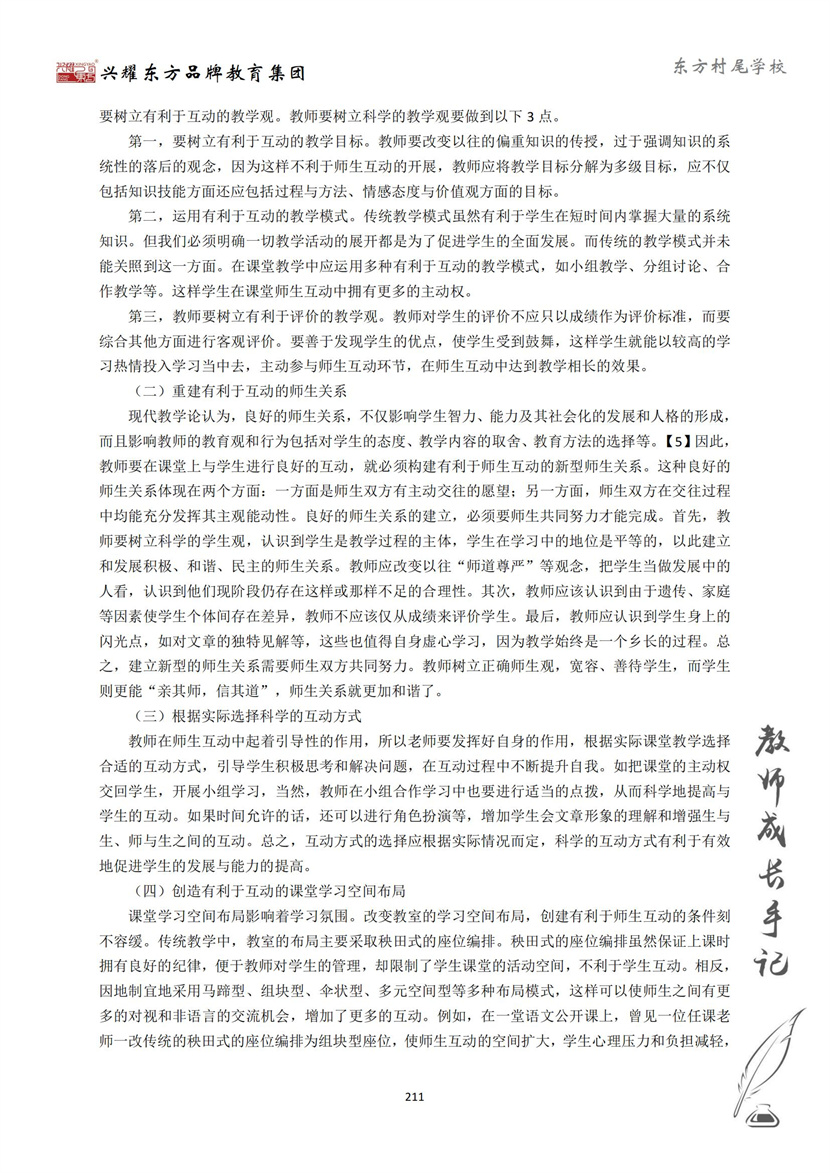 兴耀东方品牌教育集团

东方村尾学校

要树立有利于互动的教学观。教师要树立科学的教学观要做到以下 3 点。

第一，要树立有利于互动的教学目标。教师要改变以往的偏重知识的传授，过于强调知识的系统性的落后的观念，因为这样不利于师生互动的开展，教师应将教学目标分解为多级目标，应不仅包括知识技能方面还应包括过程与方法、情感态度与价值观方面的目标。

第二，运用有利于互动的教学模式。传统教学模式虽然有利于学生在短时间内掌握大量的系统知识。但我们必须明确一切教学活动的展开都是为了促进学生的全面发展。而传统的教学模式并未能关照到这一方面。在课堂教学中应运用多种有利于互动的教学模式，如小组教学、分组讨论、合作教学等。这样学生在课堂师生互动中拥有更多的主动权。

第三，教师要树立有利于评价的教学观。教师对学生的评价不应只以成绩作为评价标准，而要综合其他方面进行客观评价。要善于发现学生的优点，使学生受到鼓舞，这样学生就能以较高的学习热情投入学习当中去，主动参与师生互动环节，在师生互动中达到教学相长的效果。

（二）重建有利于互动的师生关系

现代教学论认为，良好的师生关系，不仅影响学生智力、能力及其社会化的发展和人格的形成，而且影响教师的教育观和行为包括对学生的态度、教学内容的取舍、教育方法的选择等。【5】因此，教师要在课堂上与学生进行良好的互动，就必须构建有利于师生互动的新型师生关系。这种良好的师生关系体现在两个方面：一方面是师生双方有主动交往的愿望；另一方面，师生双方在交往过程中均能充分发挥其主观能动性。良好的师生关系的建立，必须要师生共同努力才能完成。首先，教师要树立科学的学生观，认识到学生是教学过程的主体，学生在学习中的地位是平等的，以此建立和发展积极、和谐、民主的师生关系。教师应改变以往“师道尊严”等观念，把学生当做发展中的人看，认识到他们现阶段仍存在这样或那样不足的合理性。其次，教师应该认识到由于遗传、家庭等因素使学生个体间存在差异，教师不应该仅从成绩来评价学生。最后，教师应认识到学生身上的闪光点，如对文章的独特见解等，这些也值得自身虚心学习，因为教学始终是一个乡长的过程。总之，建立新型的师生关系需要师生双方共同努力。教师树立正确师生观，宽容、善待学生，而学生则更能“亲其师，信其道”，师生关系就更加和谐了。

（三）根据实际选择科学的互动方式

教师在师生互动中起着引导性的作用，所以老师要发挥好自身的作用，根据实际课堂教学选择合适的互动方式，引导学生积极思考和解决问题，在互动过程中不断提升自我。如把课堂的主动权交回学生，开展小组学习，当然，教师在小组合作学习中也要进行适当的点拨，从而科学地提高与学生的互动。如果时间允许的话，还可以进行角色扮演等，增加学生会文章形象的理解和增强生与生、师与生之间的互动。总之，互动方式的选择应根据实际情况而定，科学的互动方式有利于有效地促进学生的发展与能力的提高。

（四）创造有利于互动的课堂学习空间布局

课堂学习空间布局影响着学习氛围。改变教室的学习空间布局，创建有利于师生互动的条件刻不容缓。传统教学中，教室的布局主要采取秧田式的座位编排。秧田式的座位编排虽然保证上课时拥有良好的纪律，便于教师对学生的管理，却限制了学生课堂的活动空间，不利于学生互动。相反，因地制宜地采用马蹄型、组块型、伞状型、多元空间型等多种布局模式，这样可以使师生之间有更多的对视和非语言的交流机会，增加了更多的互动。例如，在一堂语文公开课上，曾见一位任课老师一改传统的秧田式的座位编排为组块型座位，使师生互动的空间扩大，学生心理压力和负担减轻，

教师成长手记

211